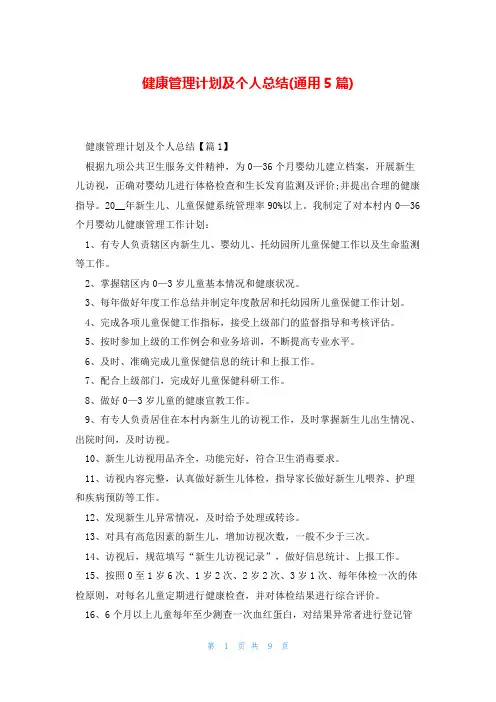 健康管理计划及个人总结(通用5篇)

健康管理计划及个人总结【篇1】

根据九项公共卫生服务文件精神，为0—36个月婴幼儿建立档案，开展新生儿访视，正确对婴幼儿进行体格检查和生长发育监测及评价;并提出合理的健康指导。20__年新生儿、儿童保健系统管理率90%以上。我制定了对本村内0—36个月婴幼儿健康管理工作计划：

1、有专人负责辖区内新生儿、婴幼儿、托幼园所儿童保健工作以及生命监测等工作。

2、掌握辖区内0—3岁儿童基本情况和健康状况。

3、每年做好年度工作总结并制定年度散居和托幼园所儿童保健工作计划。

4、完成各项儿童保健工作指标，接受上级部门的监督指导和考核评估。

5、按时参加上级的工作例会和业务培训，不断提高专业水平。

6、及时、准确完成儿童保健信息的统计和上报工作。

7、配合上级部门，完成好儿童保健科研工作。

8、做好0—3岁儿童的健康宣教工作。

9、有专人负责居住在本村内新生儿的访视工作，及时掌握新生儿出生情况、出院时间，及时访视。

10、新生儿访视用品齐全，功能完好，符合卫生消毒要求。

11、访视内容完整，认真做好新生儿体检，指导家长做好新生儿喂养、护理和疾病预防等工作。

12、发现新生儿异常情况，及时给予处理或转诊。

13、对具有高危因素的新生儿，增加访视次数，一般不少于三次。

14、访视后，规范填写“新生儿访视记录”，做好信息统计、上报工作。

15、按照0至1岁6次、1岁2次、2岁2次、3岁1次、每年体检一次的体检原则，对每名儿童定期进行健康检查，并对体检结果进行综合评价。

16、6个月以上儿童每年至少测查一次血红蛋白，对结果异常者进行登记管

第 1 页 共 9 页